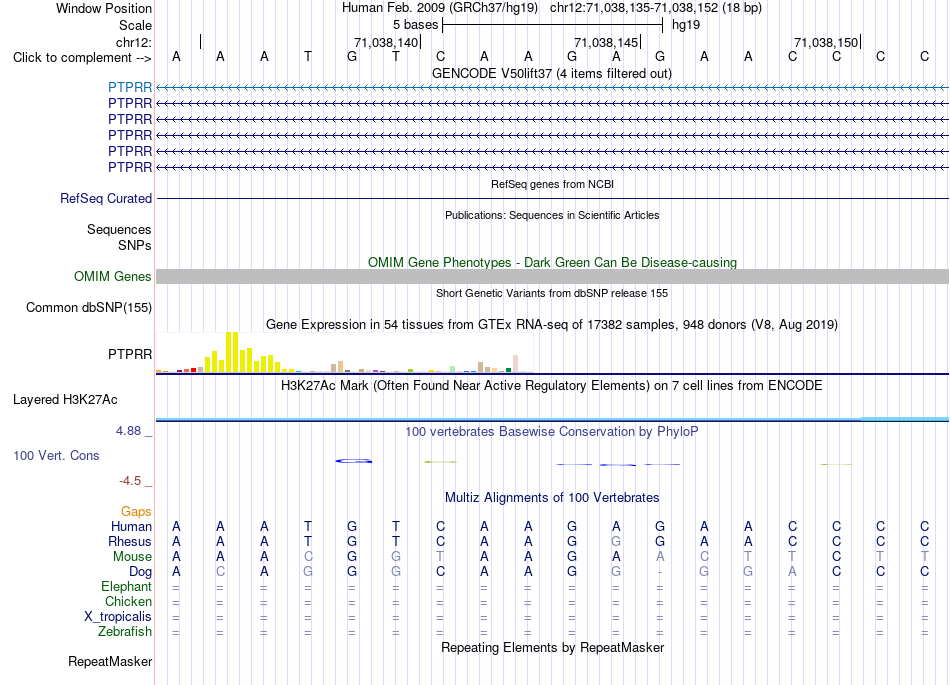 Window Position Human Feb. 2009 (GRCh37/hg19) chr12:71,038,135-71,038,152 (18 bp)
Scale 5 bases hg19
chr12: 71,038,140 71,038,145 71,038,150
Click to complement --> A A A T G T C A A G A G A A C C C C
GENCODE V50lift37 (4 items filtered out)
PTPRR
PTPRR
PTPRR
PTPRR
PTPRR
PTPRR
RefSeq genes from NCBI
RefSeq Curated
Publications: Sequences in Scientific Articles
Sequences
SNPs
OMIM Gene Phenotypes - Dark Green Can Be Disease-causing
OMIM Genes
Short Genetic Variants from dbSNP release 155
Common dbSNP(155)
Gene Expression in 54 tissues from GTEx RNA-seq of 17382 samples, 948 donors (V8, Aug 2019)
PTPRR
H3K27Ac Mark (Often Found Near Active Regulatory Elements) on 7 cell lines from ENCODE
Layered H3K27Ac
4.88 _ 100 vertebrates Basewise Conservation by PhyloP
100 Vert. Cons
-4.5 _
Multiz Alignments of 100 Vertebrates
Gaps
Human A A A T G T C A A G A G A A C C C C
Rhesus A A A T G T C A A G G G A A C C C C
Mouse A A A C G G T A A G A A C T T C T T
Dog A C A G G G C A A G G - G G A C C C
Elephant = = = = = = = = = = = = = = = = = =
Chicken = = = = = = = = = = = = = = = = = =
X_tropicalis = = = = = = = = = = = = = = = = = =
Zebrafish = = = = = = = = = = = = = = = = = =
Repeating Elements by RepeatMasker
RepeatMasker